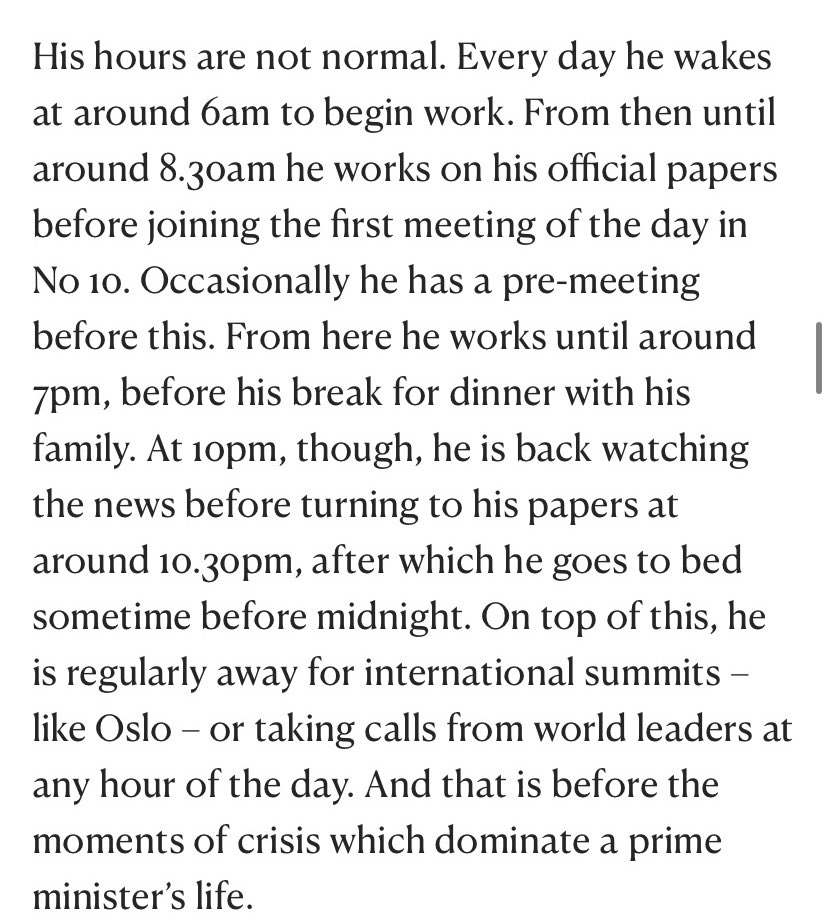 His hours are not normal. Every day he wakes at around 6am to begin work. From then until around 8.30am he works on his official papers before joining the first meeting of the day in No 10. Occasionally he has a pre-meeting before this. From here he works until around 7pm, before his break for dinner with his family. At 10pm, though, he is back watching the news before turning to his papers at around 10.30pm, after which he goes to bed sometime before midnight. On top of this, he is regularly away for international summits – like Oslo – or taking calls from world leaders at any hour of the day. And that is before the moments of crisis which dominate a prime minister's life.